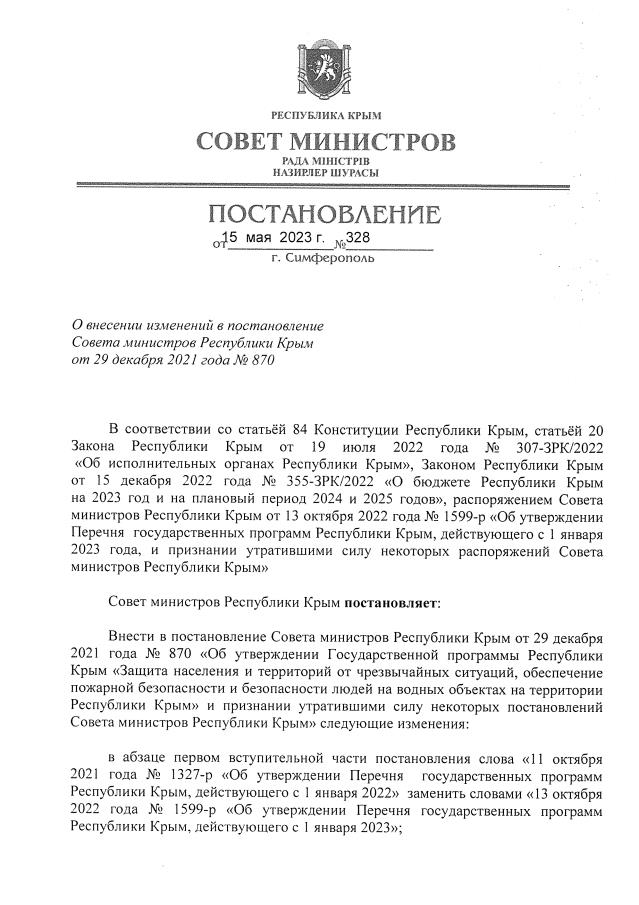 РЕСПУБЛИКА КРЫМ
СОВЕТ МИНИСТРОВ
РАДА МІНІСТРІВ
НАЗИРЛЕР ШУРАСЫ

ПОСТАНОВЛЕНИЕ
от 15 мая 2023 г. № 328
г. Симферополь

О внесении изменений в постановление Совета министров Республики Крым от 29 декабря 2021 года № 870

В соответствии со статьёй 84 Конституции Республики Крым, статьёй 20 Закона Республики Крым от 19 июля 2022 года № 307-ЗРК/2022 «Об исполнительных органах Республики Крым», Законом Республики Крым от 15 декабря 2022 года № 355-ЗРК/2022 «О бюджете Республики Крым на 2023 год и на плановый период 2024 и 2025 годов», распоряжением Совета министров Республики Крым от 13 октября 2022 года № 1599-р «Об утверждении Перечня государственных программ Республики Крым, действующего с 1 января 2023 года, и признании утратившими силу некоторых распоряжений Совета министров Республики Крым»

Совет министров Республики Крым постановляет:

Внести в постановление Совета министров Республики Крым от 29 декабря 2021 года № 870 «Об утверждении Государственной программы Республики Крым «Защита населения и территорий от чрезвычайных ситуаций, обеспечение пожарной безопасности и безопасности людей на водных объектах на территории Республики Крым» и признании утратившими силу некоторых постановлений Совета министров Республики Крым» следующие изменения:

в абзаце первом вступительной части постановления слова «11 октября 2021 года № 1327-р «Об утверждении Перечня государственных программ Республики Крым, действующего с 1 января 2022» заменить словами «13 октября 2022 года № 1599-р «Об утверждении Перечня государственных программ Республики Крым, действующего с 1 января 2023»;